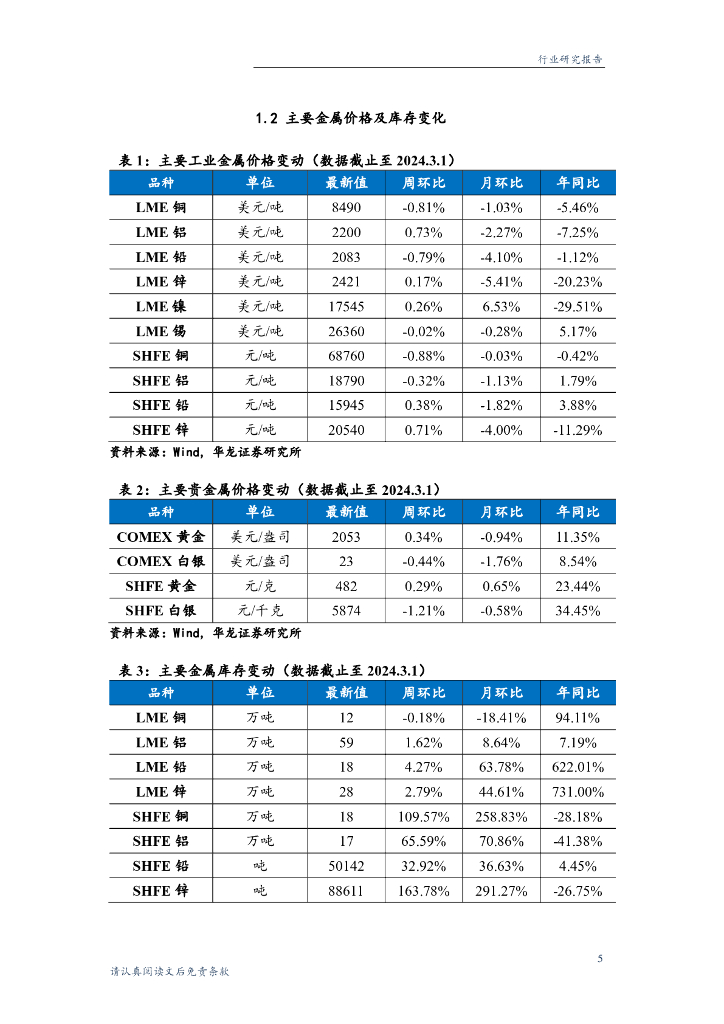 行业研究报告

1.2 主要金属价格及库存变化

表 1：主要工业金属价格变动（数据截止至 2024.3.1）

| 品种 | 单位 | 最新值 | 周环比 | 月环比 | 年同比 |
|---|---|---|---|---|---|
| LME 铜 | 美元/吨 | 8490 | -0.81% | -1.03% | -5.46% |
| LME 铝 | 美元/吨 | 2200 | 0.73% | -2.27% | -7.25% |
| LME 铅 | 美元/吨 | 2083 | -0.79% | -4.10% | -1.12% |
| LME 锌 | 美元/吨 | 2421 | 0.17% | -5.41% | -20.23% |
| LME 镍 | 美元/吨 | 17545 | 0.26% | 6.53% | -29.51% |
| LME 锡 | 美元/吨 | 26360 | -0.02% | -0.28% | 5.17% |
| SHFE 铜 | 元/吨 | 68760 | -0.88% | -0.03% | -0.42% |
| SHFE 铝 | 元/吨 | 18790 | -0.32% | -1.13% | 1.79% |
| SHFE 铅 | 元/吨 | 15945 | 0.38% | -1.82% | 3.88% |
| SHFE 锌 | 元/吨 | 20540 | 0.71% | -4.00% | -11.29% |

资料来源：Wind，华龙证券研究所

表 2：主要贵金属价格变动（数据截止至 2024.3.1）

| 品种 | 单位 | 最新值 | 周环比 | 月环比 | 年同比 |
|---|---|---|---|---|---|
| COMEX 黄金 | 美元/盎司 | 2053 | 0.34% | -0.94% | 11.35% |
| COMEX 白银 | 美元/盎司 | 23 | -0.44% | -1.76% | 8.54% |
| SHFE 黄金 | 元/克 | 482 | 0.29% | 0.65% | 23.44% |
| SHFE 白银 | 元/千克 | 5874 | -1.21% | -0.58% | 34.45% |

资料来源：Wind，华龙证券研究所

表 3：主要金属库存变动（数据截止至 2024.3.1）

| 品种 | 单位 | 最新值 | 周环比 | 月环比 | 年同比 |
|---|---|---|---|---|---|
| LME 铜 | 万吨 | 12 | -0.18% | -18.41% | 94.11% |
| LME 铝 | 万吨 | 59 | 1.62% | 8.64% | 7.19% |
| LME 铅 | 万吨 | 18 | 4.27% | 63.78% | 622.01% |
| LME 锌 | 万吨 | 28 | 2.79% | 44.61% | 731.00% |
| SHFE 铜 | 万吨 | 18 | 109.57% | 258.83% | -28.18% |
| SHFE 铝 | 万吨 | 17 | 65.59% | 70.86% | -41.38% |
| SHFE 铅 | 吨 | 50142 | 32.92% | 36.63% | 4.45% |
| SHFE 锌 | 吨 | 88611 | 163.78% | 291.27% | -26.75% |

5

请认真阅读文后免责条款